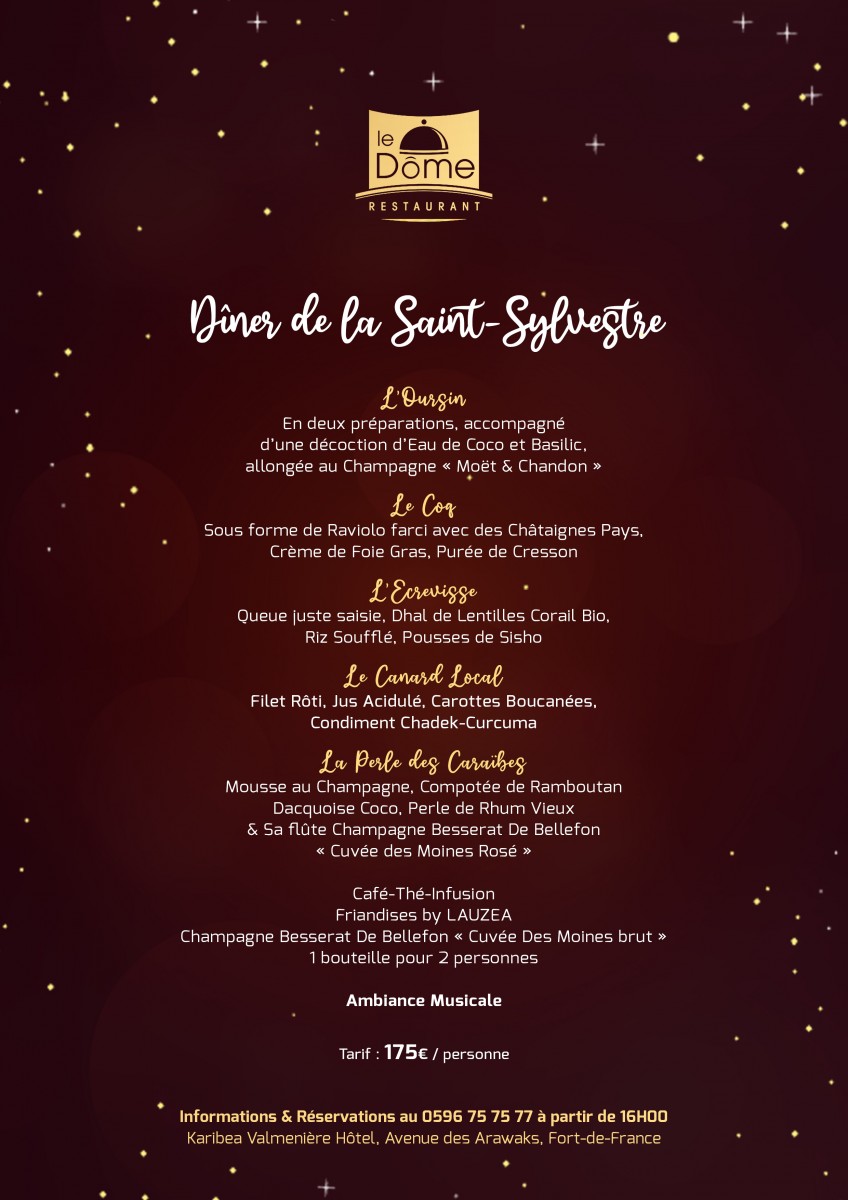 le Dôme
RESTAURANT

Dîner de la Saint-Sylvestre

L'Oursin
En deux préparations, accompagné d'une décoction d'Eau de Coco et Basilic, allongée au Champagne « Moët & Chandon »

Le Coq
Sous forme de Raviolo farci avec des Châtaignes Pays, Crème de Foie Gras, Purée de Cresson

L'Ecrevisse
Queue juste saisie, Dhal de Lentilles Corail Bio, Riz Soufflé, Pousses de Sisho

Le Canard Local
Filet Rôti, Jus Acidulé, Carottes Boucanées, Condiment Chadek-Curcuma

La Perle des Caraïbes
Mousse au Champagne, Compotée de Ramboutan
Dacquoise Coco, Perle de Rhum Vieux
& Sa flûte Champagne Besserat De Bellefon
« Cuvée des Moines Rosé »

Café-Thé-Infusion
Friandises by LAUZEA
Champagne Besserat De Bellefon « Cuvée Des Moines brut »
1 bouteille pour 2 personnes

Ambiance Musicale

Tarif : 175€ / personne

Informations & Réservations au 0596 75 75 77 à partir de 16H00
Karibea Valmenière Hôtel, Avenue des Arawaks, Fort-de-France